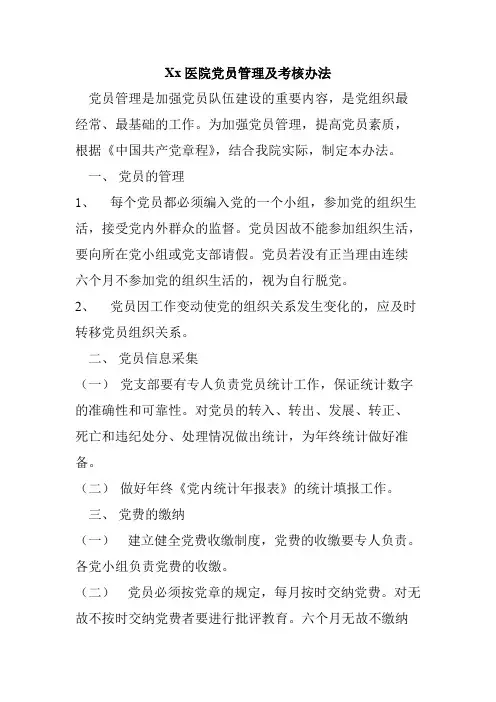 Xx 医院党员管理及考核办法

党员管理是加强党员队伍建设的重要内容，是党组织最经常、最基础的工作。为加强党员管理，提高党员素质，根据《中国共产党章程》，结合我院实际，制定本办法。

一、 党员的管理

1、 每个党员都必须编入党的一个小组，参加党的组织生活，接受党内外群众的监督。党员因故不能参加组织生活，要向所在党小组或党支部请假。党员若没有正当理由连续六个月不参加党的组织生活的，视为自行脱党。

2、 党员因工作变动使党的组织关系发生变化的，应及时转移党员组织关系。

二、 党员信息采集

（一） 党支部要有专人负责党员统计工作，保证统计数字的准确性和可靠性。对党员的转入、转出、发展、转正、死亡和违纪处分、处理情况做出统计，为年终统计做好准备。

（二） 做好年终《党内统计年报表》的统计填报工作。

三、 党费的缴纳

（一） 建立健全党费收缴制度，党费的收缴要专人负责。各党小组负责党费的收缴。

（二） 党员必须按党章的规定，每月按时交纳党费。对无故不按时交纳党费者要进行批评教育。六个月无故不缴纳